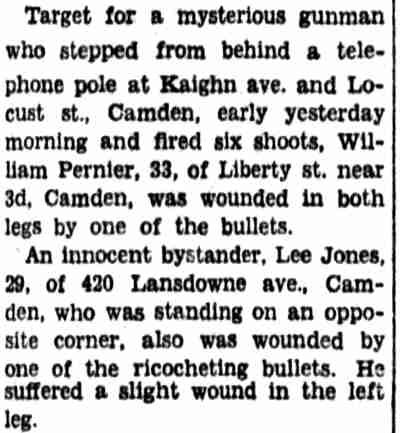 Target for a mysterious gunman who stepped from behind a telephone pole at Kaighn ave. and Locust st., Camden, early yesterday morning and fired six shoots, William Pernier, 33, of Liberty st. near 3d, Camden, was wounded in both legs by one of the bullets.

An innocent bystander, Lee Jones, 29, of 420 Lansdowne ave., Camden, who was standing on an opposite corner, also was wounded by one of the ricocheting bullets. He suffered a slight wound in the left leg.